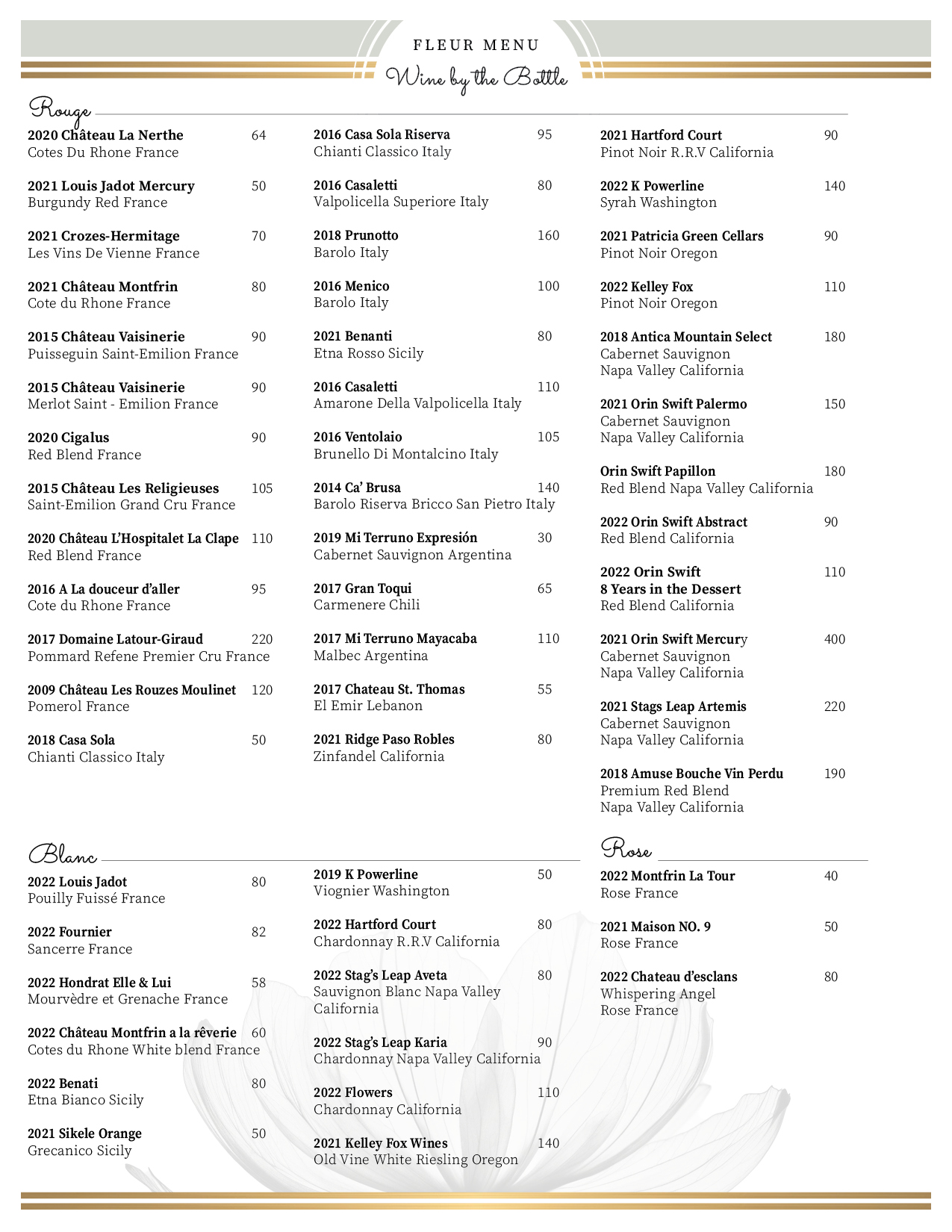 FLEUR MENU

Wine by the Bottle

Rouge

2020 Château La Nerthe 64
Cotes Du Rhone France

2021 Louis Jadot Mercury 50
Burgundy Red France

2021 Crozes-Hermitage 70
Les Vins De Vienne France

2021 Château Montfrin 80
Cote du Rhone France

2015 Château Vaisinerie 90
Puisseguin Saint-Emilion France

2015 Château Vaisinerie 90
Merlot Saint - Emilion France

2020 Cigalus 90
Red Blend France

2015 Château Les Religieuses 105
Saint-Emilion Grand Cru France

2020 Château L'Hospitalet La Clape 110
Red Blend France

2016 A La douceur d'aller 95
Cote du Rhone France

2017 Domaine Latour-Giraud 220
Pommard Refene Premier Cru France

2009 Château Les Rouzes Moulinet 120
Pomerol France

2018 Casa Sola 50
Chianti Classico Italy

2016 Casa Sola Riserva 95
Chianti Classico Italy

2016 Casaletti 80
Valpolicella Superiore Italy

2018 Prunotto 160
Barolo Italy

2016 Menico 100
Barolo Italy

2021 Benanti 80
Etna Rosso Sicily

2016 Casaletti 110
Amarone Della Valpolicella Italy

2016 Ventolaio 105
Brunello Di Montalcino Italy

2014 Ca' Brusa 140
Barolo Riserva Bricco San Pietro Italy

2019 Mi Terruno Expresión 30
Cabernet Sauvignon Argentina

2017 Gran Toqui 65
Carmenere Chili

2017 Mi Terruno Mayacaba 110
Malbec Argentina

2017 Chateau St. Thomas 55
El Emir Lebanon

2021 Ridge Paso Robles 80
Zinfandel California

2021 Hartford Court 90
Pinot Noir R.R.V California

2022 K Powerline 140
Syrah Washington

2021 Patricia Green Cellars 90
Pinot Noir Oregon

2022 Kelley Fox 110
Pinot Noir Oregon

2018 Antica Mountain Select 180
Cabernet Sauvignon
Napa Valley California

2021 Orin Swift Palermo 150
Cabernet Sauvignon
Napa Valley California

Orin Swift Papillon 180
Red Blend Napa Valley California

2022 Orin Swift Abstract 90
Red Blend California

2022 Orin Swift 110
8 Years in the Dessert
Red Blend California

2021 Orin Swift Mercury 400
Cabernet Sauvignon
Napa Valley California

2021 Stags Leap Artemis 220
Cabernet Sauvignon
Napa Valley California

2018 Amuse Bouche Vin Perdu 190
Premium Red Blend
Napa Valley California

Blanc

2022 Louis Jadot 80
Pouilly Fuissé France

2022 Fournier 82
Sancerre France

2022 Hondrat Elle & Lui 58
Mourvèdre et Grenache France

2022 Château Montfrin a la rêverie 60
Cotes du Rhone White blend France

2022 Benati 80
Etna Bianco Sicily

2021 Sikele Orange 50
Grecanico Sicily

2019 K Powerline 50
Viognier Washington

2022 Hartford Court 80
Chardonnay R.R.V California

2022 Stag's Leap Aveta 80
Sauvignon Blanc Napa Valley California

2022 Stag's Leap Karia 90
Chardonnay Napa Valley California

2022 Flowers 110
Chardonnay California

2021 Kelley Fox Wines 140
Old Vine White Riesling Oregon

Rose

2022 Montfrin La Tour 40
Rose France

2021 Maison NO. 9 50
Rose France

2022 Chateau d'esclans 80
Whispering Angel
Rose France